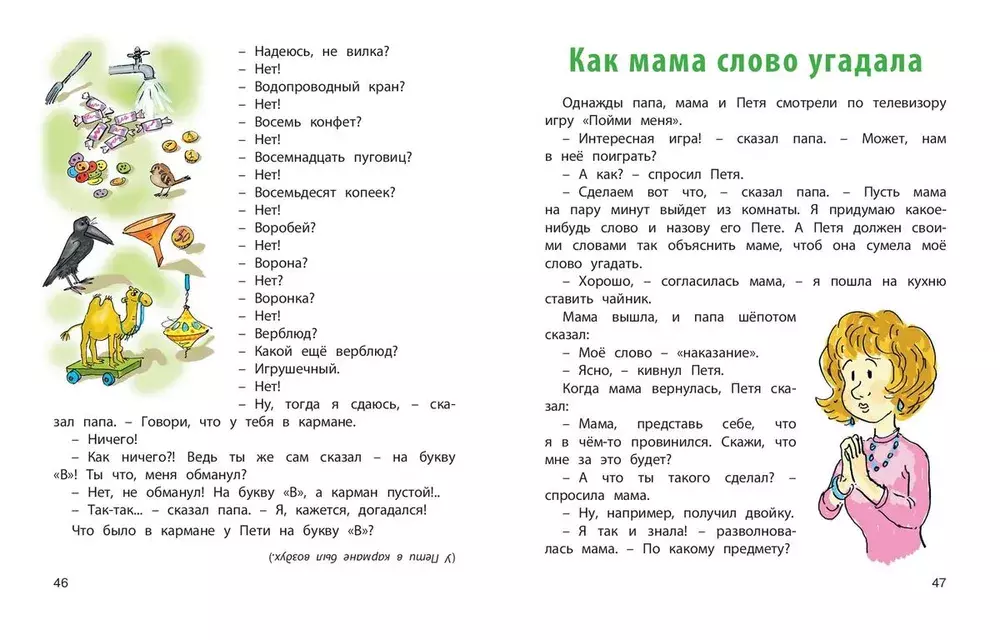 – Надеюсь, не вилка?
– Нет!
– Водопроводный кран?
– Нет!
– Восемь конфет?
– Нет!
– Восемнадцать пуговиц?
– Нет!
– Восемьдесят копеек?
– Нет!
– Воробей?
– Нет!
– Ворона?
– Нет?
– Воронка?
– Нет!
– Верблюд?
– Какой ещё верблюд?
– Игрушечный.
– Нет!
– Ну, тогда я сдаюсь, – сказал папа. – Говори, что у тебя в кармане.

– Ничего!
– Как ничего?! Ведь ты же сам сказал – на букву «В»! Ты что, меня обманул?
– Нет, не обманул! На букву «В», а карман пустой!..
– Так-так... – сказал папа. – Я, кажется, догадался!

Что было в кармане у Пети на букву «В»?

(У Пети в кармане был воздух.)

46

Как мама слово угадала

Однажды папа, мама и Петя смотрели по телевизору игру «Пойми меня».

– Интересная игра! – сказал папа. – Может, нам в неё поиграть?
– А как? – спросил Петя.
– Сделаем вот что, – сказал папа. – Пусть мама на пару минут выйдет из комнаты. Я придумаю какое-нибудь слово и назову его Пете. А Петя должен своими словами так объяснить маме, чтоб она сумела моё слово угадать.
– Хорошо, – согласилась мама, – я пошла на кухню ставить чайник.

Мама вышла, и папа шёпотом сказал:
– Моё слово – «наказание».
– Ясно, – кивнул Петя.

Когда мама вернулась, Петя сказал:
– Мама, представь себе, что я в чём-то провинился. Скажи, что мне за это будет?
– А что ты такого сделал? – спросила мама.
– Ну, например, получил двойку.
– Я так и знала! – разволновалась мама. – По какому предмету?

47